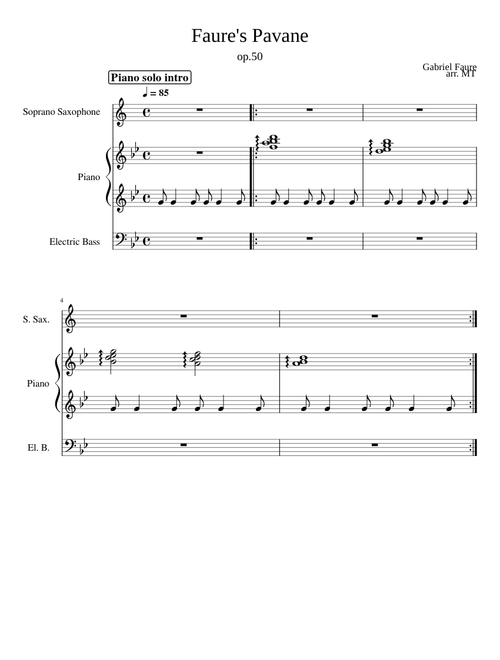 Faure's Pavane

op.50

Gabriel Faure
arr. MT

Piano solo intro

♩ = 85

Soprano Saxophone

Piano

Electric Bass

4

S. Sax.

Piano

El. B.